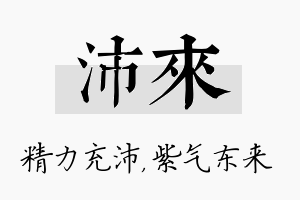 沛來

精力充沛,紫气东来